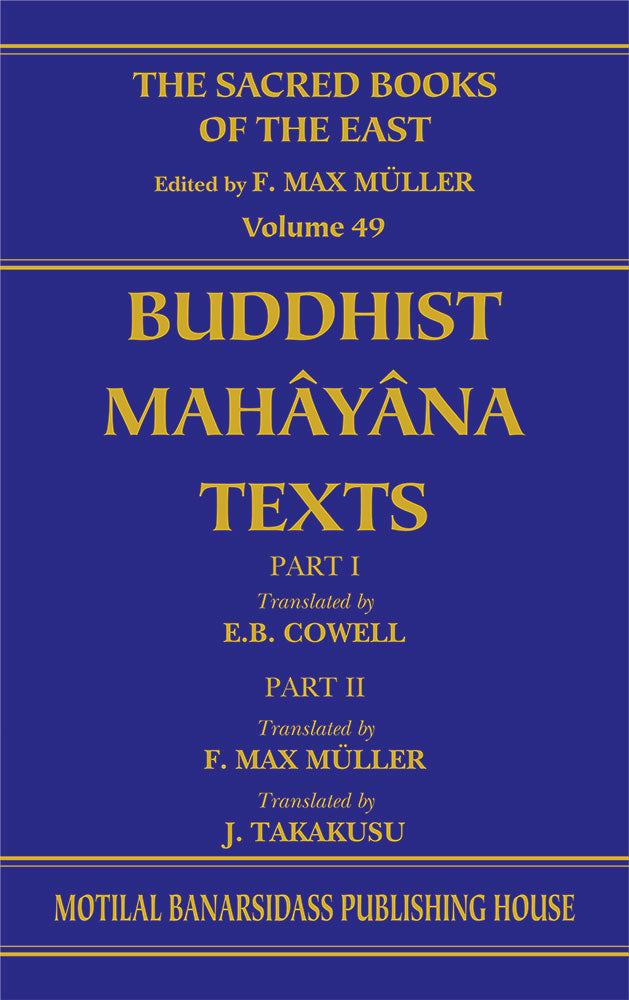 THE SACRED BOOKS OF THE EAST

Edited by F. MAX MÜLLER

Volume 49

BUDDHIST MAHÂYÂNA TEXTS

PART I

Translated by

E.B. COWELL

PART II

Translated by

F. MAX MÜLLER

Translated by

J. TAKAKUSU

MOTILAL BANARSIDASS PUBLISHING HOUSE